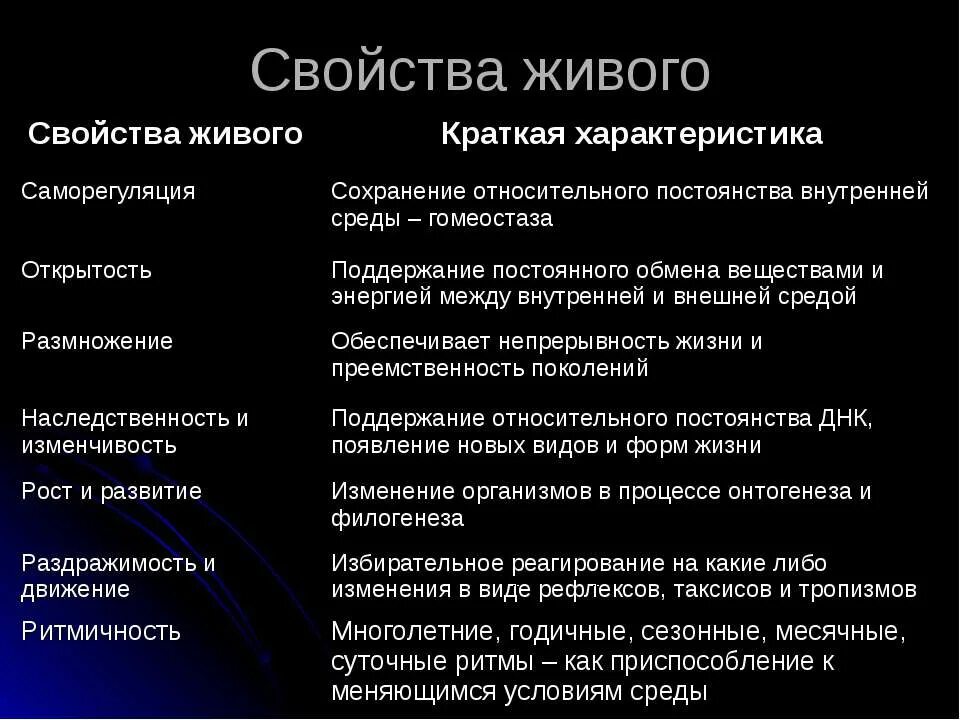 Свойства живого

| Свойства живого | Краткая характеристика |
|---|---|
| Саморегуляция | Сохранение относительного постоянства внутренней среды – гомеостаза |
| Открытость | Поддержание постоянного обмена веществами и энергией между внутренней и внешней средой |
| Размножение | Обеспечивает непрерывность жизни и преемственность поколений |
| Наследственность и изменчивость | Поддержание относительного постоянства ДНК, появление новых видов и форм жизни |
| Рост и развитие | Изменение организмов в процессе онтогенеза и филогенеза |
| Раздражимость и движение | Избирательное реагирование на какие либо изменения в виде рефлексов, таксисов и тропизмов |
| Ритмичность | Многолетние, годичные, сезонные, месячные, суточные ритмы – как приспособление к меняющимся условиям среды |